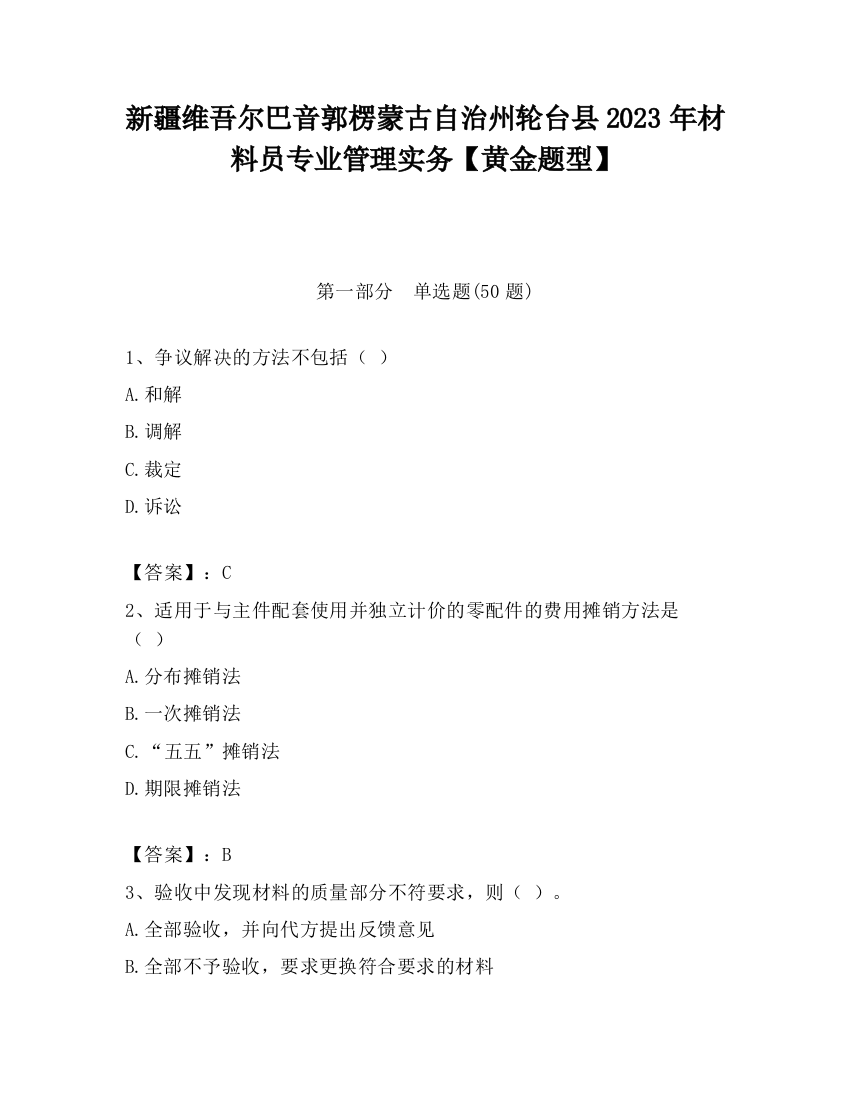 新疆维吾尔巴音郭楞蒙古自治州轮台县2023年材料员专业管理实务【黄金题型】

第一部分　单选题(50题)

1、争议解决的方法不包括（ ）

A.和解

B.调解

C.裁定

D.诉讼

【答案】：C

2、适用于与主件配套使用并独立计价的零配件的费用摊销方法是（ ）

A.分布摊销法

B.一次摊销法

C.“五五”摊销法

D.期限摊销法

【答案】：B

3、验收中发现材料的质量部分不符要求，则（ ）。

A.全部验收，并向代方提出反馈意见

B.全部不予验收，要求更换符合要求的材料